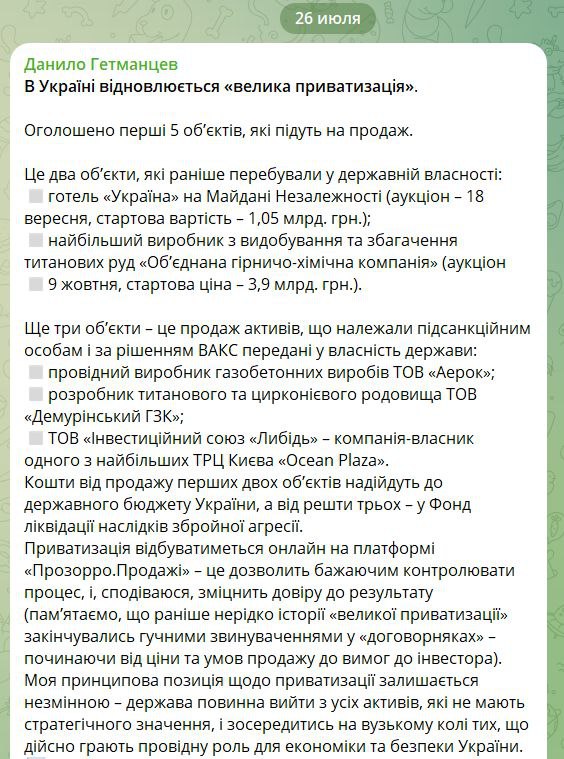 26 июля

Данило Гетманцев
В Україні відновлюється «велика приватизація».

Оголошено перші 5 об'єктів, які підуть на продаж.

Це два об'єкти, які раніше перебували у державній власності:
готель «Україна» на Майдані Незалежності (аукціон – 18 вересня, стартова вартість – 1,05 млрд. грн.);
найбільший виробник з видобування та збагачення титанових руд «Об'єднана гірничо-хімічна компанія» (аукціон 9 жовтня, стартова ціна – 3,9 млрд. грн.).

Ще три об'єкти – це продаж активів, що належали підсанкційним особам і за рішенням ВАКС передані у власність держави:
провідний виробник газобетонних виробів ТОВ «Аерок»;
розробник титанового та цирконієвого родовища ТОВ «Демурінський ГЗК»;
ТОВ «Інвестиційний союз «Либідь» – компанія-власник одного з найбільших ТРЦ Києва «Ocean Plaza».
Кошти від продажу перших двох об'єктів надійдуть до державного бюджету України, а від решти трьох – у Фонд ліквідації наслідків збройної агресії.
Приватизація відбуватиметься онлайн на платформі «Прозорро.Продажі» – це дозволить бажаючим контролювати процес, і, сподіваюся, зміцнить довіру до результату (пам'ятаємо, що раніше нерідко історії «великої приватизації» закінчувались гучними звинуваченнями у «договорняках» – починаючи від ціни та умов продажу до вимог до інвестора).
Моя принципова позиція щодо приватизації залишається незмінною – держава повинна вийти з усіх активів, які не мають стратегічного значення, і зосередитись на вузькому колі тих, що дійсно грають провідну роль для економіки та безпеки України.